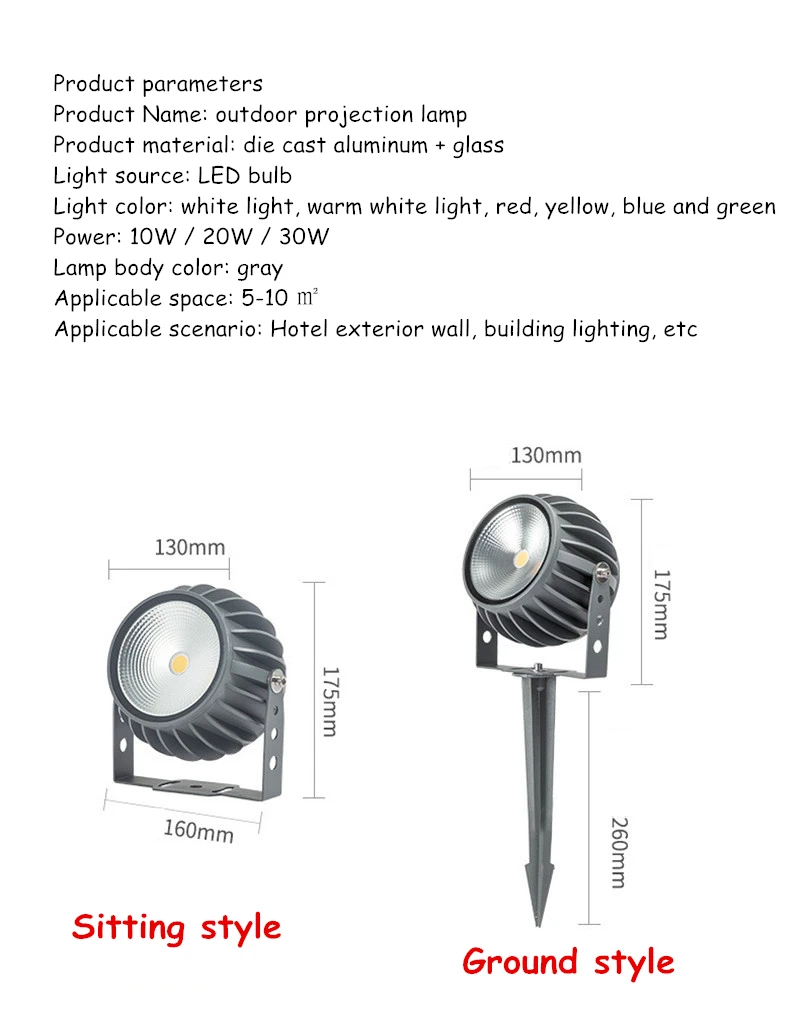 Product parameters
Product Name: outdoor projection lamp
Product material: die cast aluminum + glass
Light source: LED bulb
Light color: white light, warm white light, red, yellow, blue and green
Power: 10W / 20W / 30W
Lamp body color: gray
Applicable space: 5-10 ㎡
Applicable scenario: Hotel exterior wall, building lighting, etc

130mm
175mm
160mm
Sitting style

130mm
175mm
260mm
Ground style